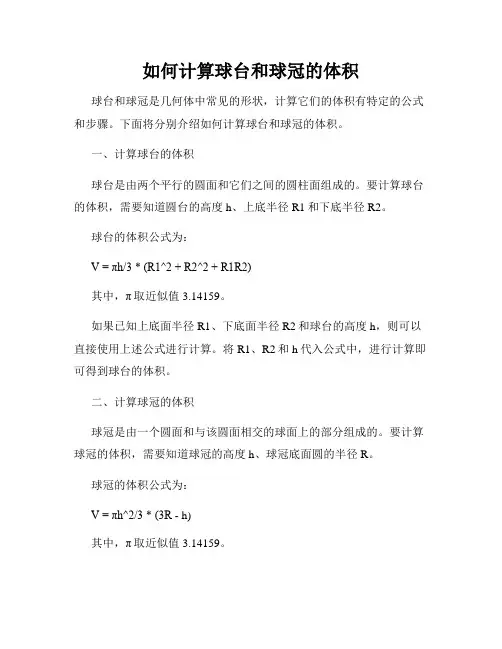 如何计算球台和球冠的体积

球台和球冠是几何体中常见的形状，计算它们的体积有特定的公式和步骤。下面将分别介绍如何计算球台和球冠的体积。

一、计算球台的体积

球台是由两个平行的圆面和它们之间的圆柱面组成的。要计算球台的体积，需要知道圆台的高度 h、上底半径 R1 和下底半径 R2。

球台的体积公式为：

V = πh/3 * (R1^2 + R2^2 + R1R2)

其中，π 取近似值 3.14159。

如果已知上底面半径 R1、下底面半径 R2 和球台的高度 h，则可以直接使用上述公式进行计算。将 R1、R2 和 h 代入公式中，进行计算即可得到球台的体积。

二、计算球冠的体积

球冠是由一个圆面和与该圆面相交的球面上的部分组成的。要计算球冠的体积，需要知道球冠的高度 h、球冠底面圆的半径 R。

球冠的体积公式为：

V = πh^2/3 * (3R - h)

其中，π 取近似值 3.14159。